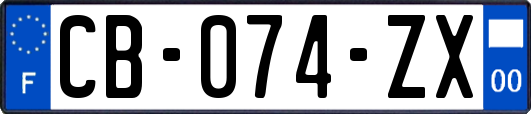 F

CB-074-ZX

00